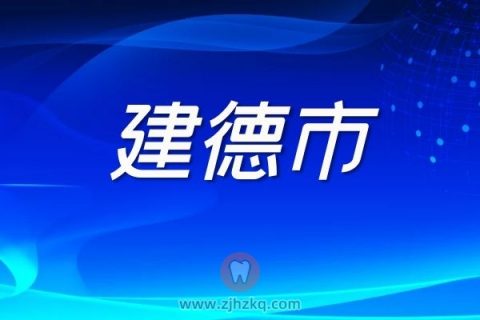 建德市

www.zjhzkq.com